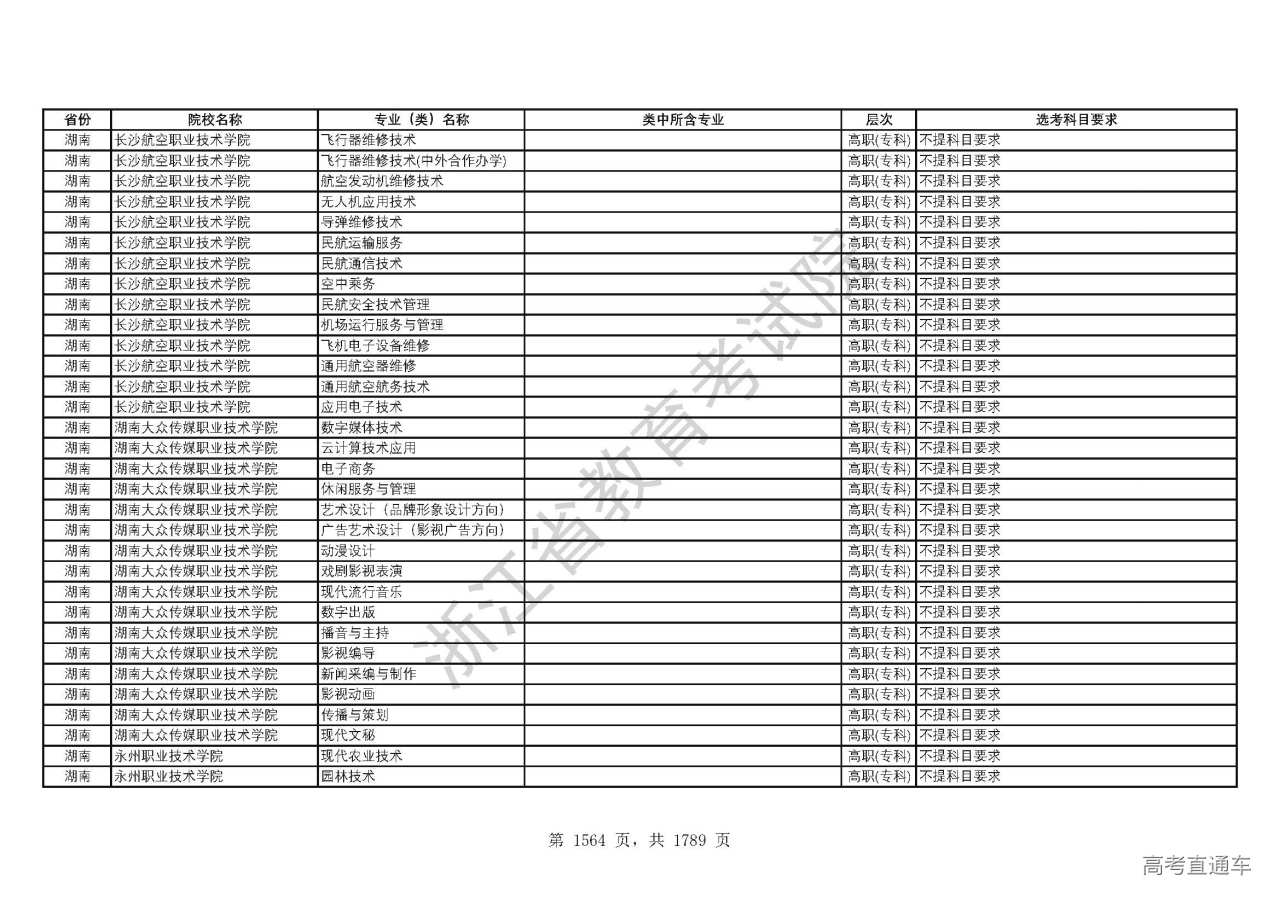 | 省份 | 院校名称 | 专业（类）名称 | 类中所含专业 | 层次 | 选考科目要求 |
|---|---|---|---|---|---|
| 湖南 | 长沙航空职业技术学院 | 飞行器维修技术 | | 高职(专科) | 不提科目要求 |
| 湖南 | 长沙航空职业技术学院 | 飞行器维修技术(中外合作办学) | | 高职(专科) | 不提科目要求 |
| 湖南 | 长沙航空职业技术学院 | 航空发动机维修技术 | | 高职(专科) | 不提科目要求 |
| 湖南 | 长沙航空职业技术学院 | 无人机应用技术 | | 高职(专科) | 不提科目要求 |
| 湖南 | 长沙航空职业技术学院 | 导弹维修技术 | | 高职(专科) | 不提科目要求 |
| 湖南 | 长沙航空职业技术学院 | 民航运输服务 | | 高职(专科) | 不提科目要求 |
| 湖南 | 长沙航空职业技术学院 | 民航通信技术 | | 高职(专科) | 不提科目要求 |
| 湖南 | 长沙航空职业技术学院 | 空中乘务 | | 高职(专科) | 不提科目要求 |
| 湖南 | 长沙航空职业技术学院 | 民航安全技术管理 | | 高职(专科) | 不提科目要求 |
| 湖南 | 长沙航空职业技术学院 | 机场运行服务与管理 | | 高职(专科) | 不提科目要求 |
| 湖南 | 长沙航空职业技术学院 | 飞机电子设备维修 | | 高职(专科) | 不提科目要求 |
| 湖南 | 长沙航空职业技术学院 | 通用航空器维修 | | 高职(专科) | 不提科目要求 |
| 湖南 | 长沙航空职业技术学院 | 通用航空航务技术 | | 高职(专科) | 不提科目要求 |
| 湖南 | 长沙航空职业技术学院 | 应用电子技术 | | 高职(专科) | 不提科目要求 |
| 湖南 | 湖南大众传媒职业技术学院 | 数字媒体技术 | | 高职(专科) | 不提科目要求 |
| 湖南 | 湖南大众传媒职业技术学院 | 云计算技术应用 | | 高职(专科) | 不提科目要求 |
| 湖南 | 湖南大众传媒职业技术学院 | 电子商务 | | 高职(专科) | 不提科目要求 |
| 湖南 | 湖南大众传媒职业技术学院 | 休闲服务与管理 | | 高职(专科) | 不提科目要求 |
| 湖南 | 湖南大众传媒职业技术学院 | 艺术设计（品牌形象设计方向） | | 高职(专科) | 不提科目要求 |
| 湖南 | 湖南大众传媒职业技术学院 | 广告艺术设计（影视广告方向） | | 高职(专科) | 不提科目要求 |
| 湖南 | 湖南大众传媒职业技术学院 | 动漫设计 | | 高职(专科) | 不提科目要求 |
| 湖南 | 湖南大众传媒职业技术学院 | 戏剧影视表演 | | 高职(专科) | 不提科目要求 |
| 湖南 | 湖南大众传媒职业技术学院 | 现代流行音乐 | | 高职(专科) | 不提科目要求 |
| 湖南 | 湖南大众传媒职业技术学院 | 数字出版 | | 高职(专科) | 不提科目要求 |
| 湖南 | 湖南大众传媒职业技术学院 | 播音与主持 | | 高职(专科) | 不提科目要求 |
| 湖南 | 湖南大众传媒职业技术学院 | 影视编导 | | 高职(专科) | 不提科目要求 |
| 湖南 | 湖南大众传媒职业技术学院 | 新闻采编与制作 | | 高职(专科) | 不提科目要求 |
| 湖南 | 湖南大众传媒职业技术学院 | 影视动画 | | 高职(专科) | 不提科目要求 |
| 湖南 | 湖南大众传媒职业技术学院 | 传播与策划 | | 高职(专科) | 不提科目要求 |
| 湖南 | 湖南大众传媒职业技术学院 | 现代文秘 | | 高职(专科) | 不提科目要求 |
| 湖南 | 永州职业技术学院 | 现代农业技术 | | 高职(专科) | 不提科目要求 |
| 湖南 | 永州职业技术学院 | 园林技术 | | 高职(专科) | 不提科目要求 |

浙江省教育考试院

第 1564 页，共 1789 页

高考直通车